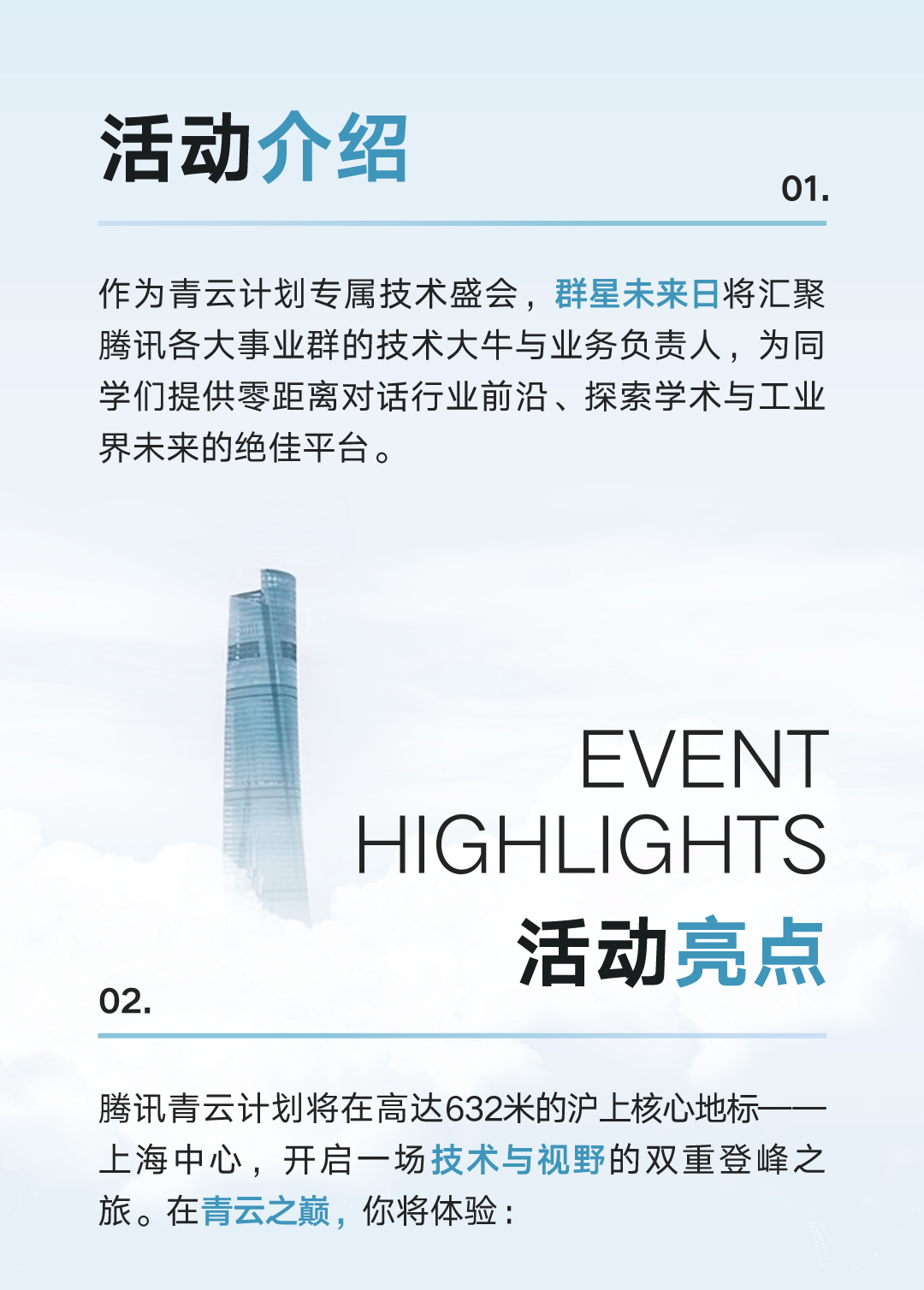 活动介绍

01.

作为青云计划专属技术盛会，群星未来日将汇聚腾讯各大事业群的技术大牛与业务负责人，为同学们提供零距离对话行业前沿、探索学术与工业界未来的绝佳平台。

EVENT
HIGHLIGHTS
活动亮点

02.

腾讯青云计划将在高达632米的沪上核心地标——上海中心，开启一场技术与视野的双重登峰之旅。在青云之巅，你将体验：